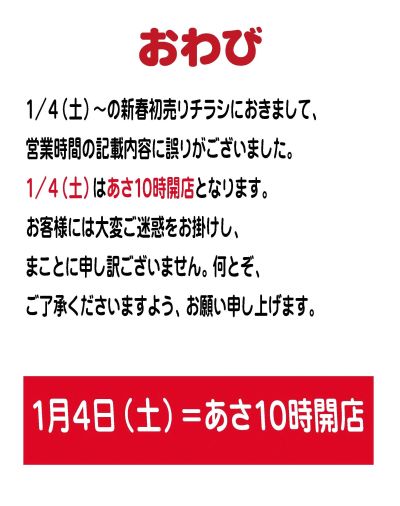 おわび

1/4（土）～の新春初売りチラシにおきまして、
営業時間の記載内容に誤りがございました。
1/4（土）はあさ10時開店となります。
お客様には大変ご迷惑をお掛けし、
まことに申し訳ございません。何とぞ、
ご了承くださいますよう、お願い申し上げます。

1月4日（土）＝あさ10時開店